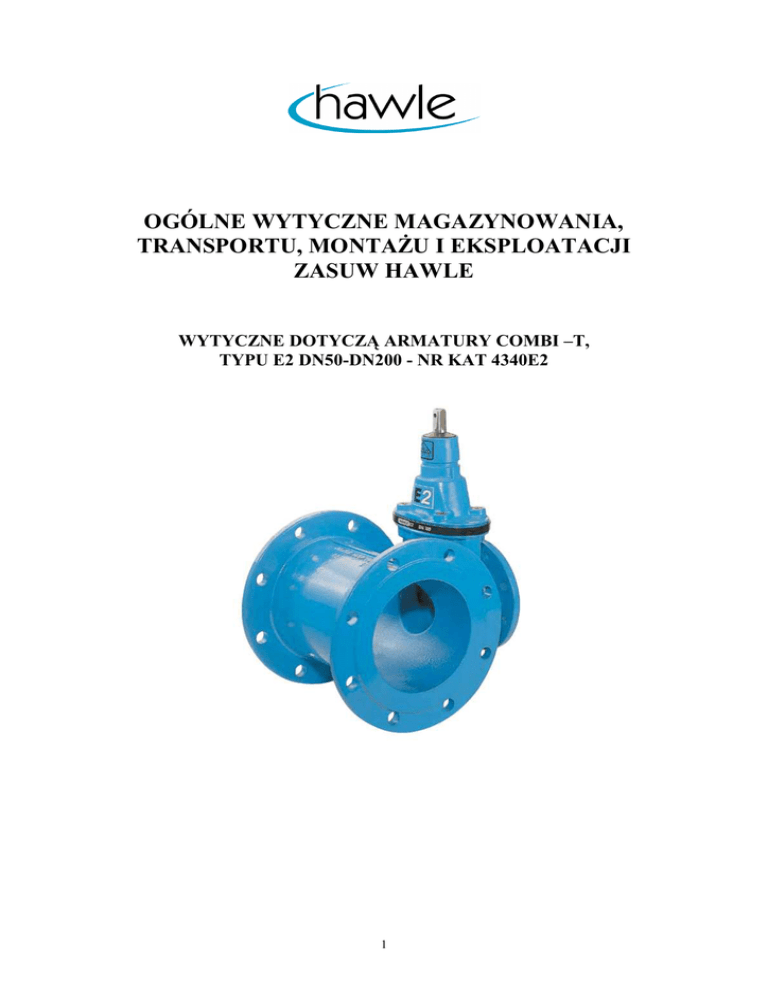 hawle

OGÓLNE WYTYCZNE MAGAZYNOWANIA, TRANSPORTU, MONTAŻU I EKSPLOATACJI ZASUW HAWLE

WYTYCZNE DOTYCZĄ ARMATURY COMBI –T, TYPU E2 DN50-DN200 - NR KAT 4340E2

E2

1